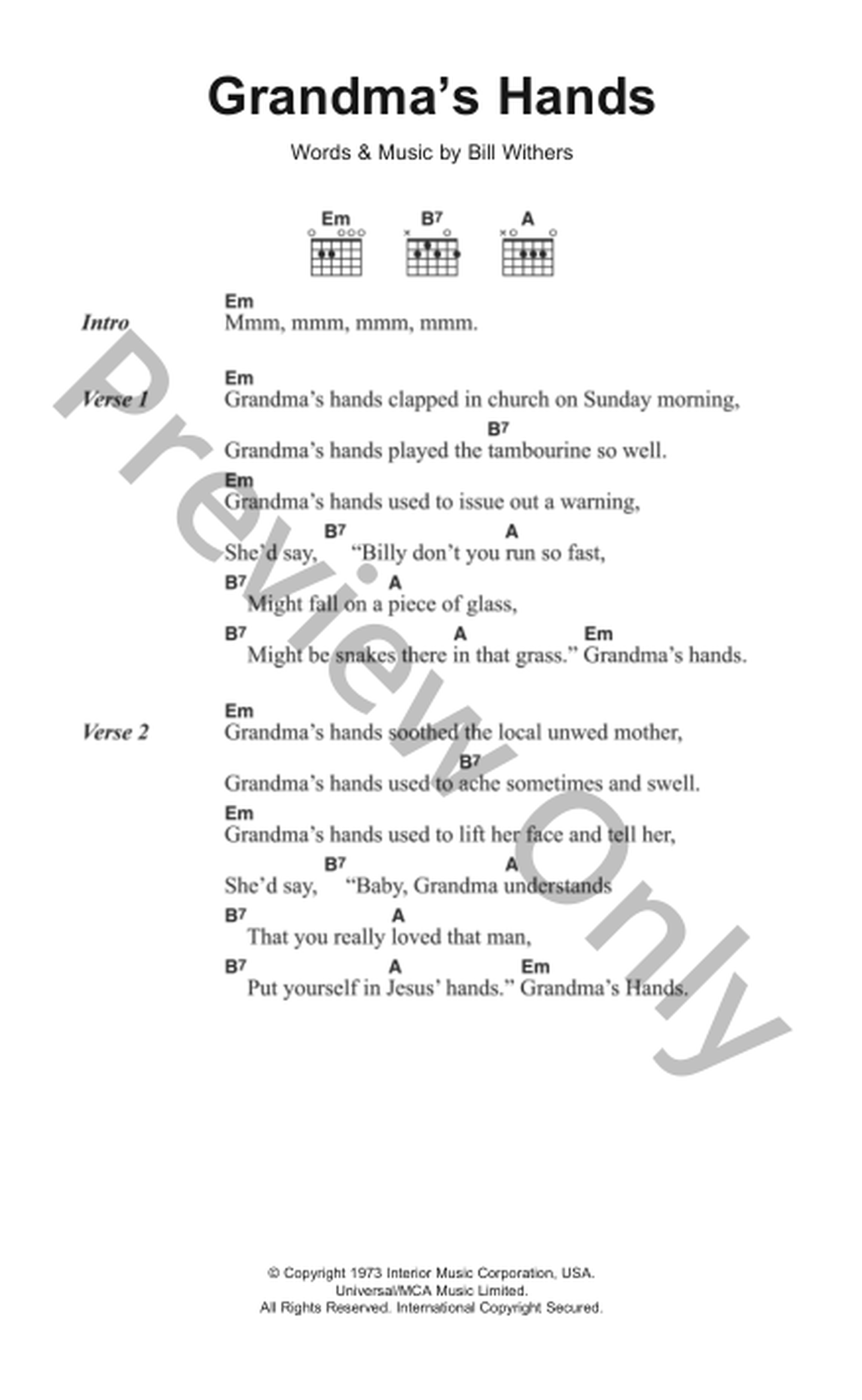 Grandma's Hands

Words & Music by Bill Withers

Em B7 A

Intro
Em
Mmm, mmm, mmm, mmm.

Verse 1
Em
Grandma's hands clapped in church on Sunday morning,
B7
Grandma's hands played the tambourine so well.
Em
Grandma's hands used to issue out a warning,
B7 A
She'd say, "Billy don't you run so fast,
B7 A
Might fall on a piece of glass,
B7 A Em
Might be snakes there in that grass." Grandma's hands.

Verse 2
Em
Grandma's hands soothed the local unwed mother,
B7
Grandma's hands used to ache sometimes and swell.
Em
Grandma's hands used to lift her face and tell her,
B7 A
She'd say, "Baby, Grandma understands
B7 A
That you really loved that man,
B7 A Em
Put yourself in Jesus' hands." Grandma's Hands.

Preview Only

© Copyright 1973 Interior Music Corporation, USA.
Universal/MCA Music Limited.
All Rights Reserved. International Copyright Secured.